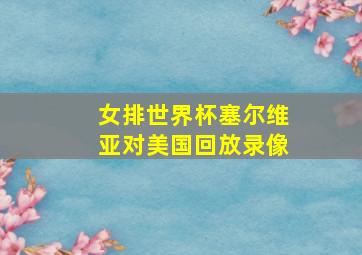 女排世界杯塞尔维亚对美国回放录像